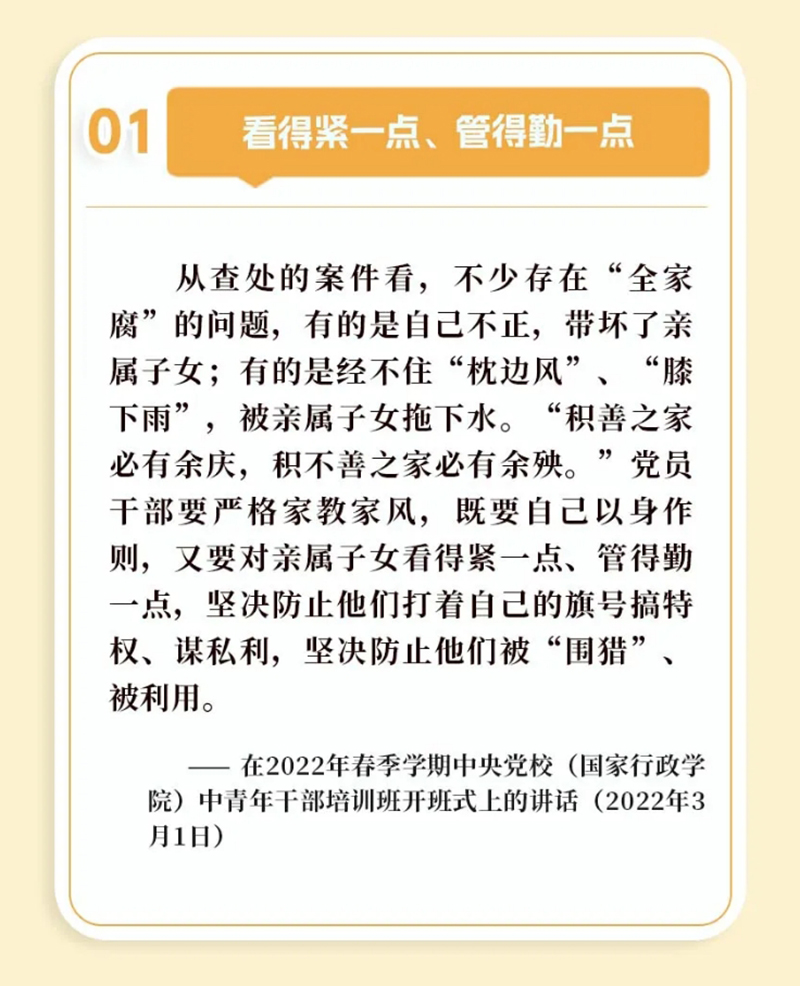 01

看得紧一点、管得勤一点

从查处的案件看，不少存在“全家腐”的问题，有的是自己不正，带坏了亲属子女；有的是经不住“枕边风”、“膝下雨”，被亲属子女拖下水。“积善之家必有余庆，积不善之家必有余殃。”党员干部要严格家教家风，既要自己以身作则，又要对亲属子女看得紧一点、管得勤一点，坚决防止他们打着自己的旗号搞特权、谋私利，坚决防止他们被“围猎”、被利用。

—— 在2022年春季学期中央党校（国家行政学院）中青年干部培训班开班式上的讲话（2022年3月1日）